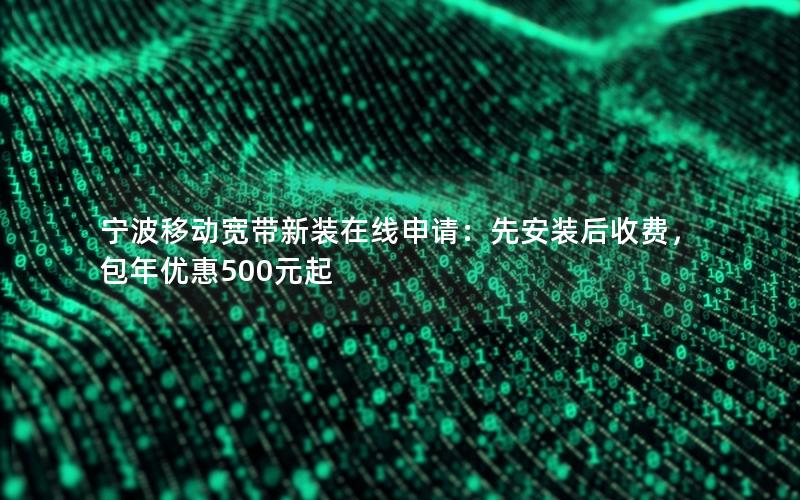 宁波移动宽带新装在线申请：先安装后收费，包年优惠500元起